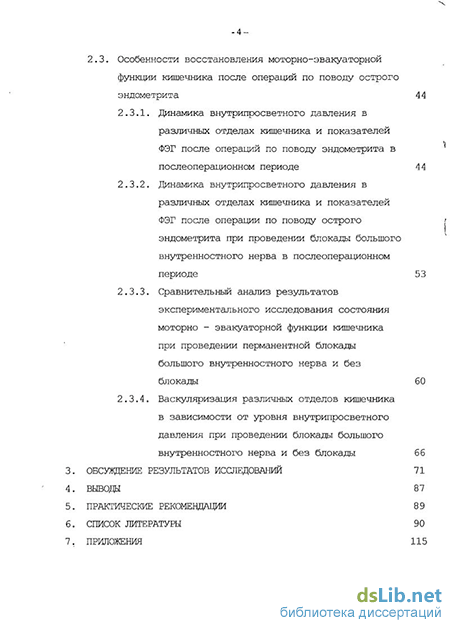 -4-

2.3. Особенности восстановления моторно-эвакуаторной функции кишечника после операций по поводу острого эндометрита 44

2.3.1. Динамика внутрипросветного давления в различных отделах кишечника и показателей ФЭГ после операций по поводу эндометрита в послеоперационном периоде 44

2.3.2. Динамика внутрипросветного давления в различных отделах кишечника и показателей ФЭГ после операции по поводу острого эндометрита при проведении блокады большого внутренностного нерва в послеоперационном периоде 53

2.3.3. Сравнительный анализ результатов экспериментального исследования состояния моторно - эвакуаторной функции кишечника при проведении перманентной блокады большого внутренностного нерва и без блокады 60

2.3.4. Васкуляризация различных отделов кишечника в зависимости от уровня внутрипросветного давления при проведении блокады большого внутренностного нерва и без блокады 66

3. ОБСУЖДЕНИЕ РЕЗУЛЬТАТОВ ИССЛЕДОВАНИЙ 71

4. ВЫВОДЫ 87

5. ПРАКТИЧЕСКИЕ РЕКОМЕНДАЦИИ 89

6. СПИСОК ЛИТЕРАТУРЫ 90

7. ПРИЛОЖЕНИЯ 115

dsLib.net
библиотека диссертаций